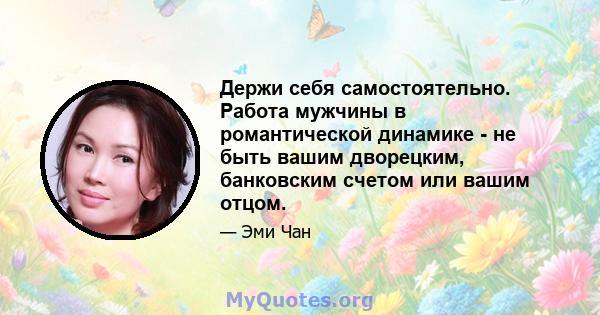 Держи себя самостоятельно. Работа мужчины в романтической динамике - не быть вашим дворецким, банковским счетом или вашим отцом.

— Эми Чан

MyQuotes.org